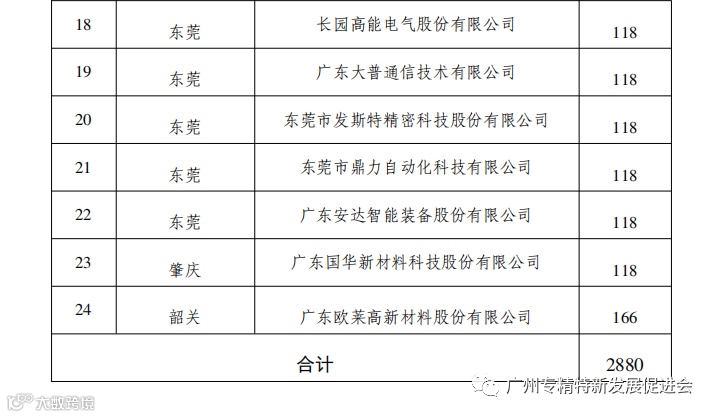 | 18 | 东莞 | 长园高能电气股份有限公司 | 118 |
|---|---|---|---|
| 19 | 东莞 | 广东大普通信技术有限公司 | 118 |
| 20 | 东莞 | 东莞市发斯特精密科技股份有限公司 | 118 |
| 21 | 东莞 | 东莞市鼎力自动化科技有限公司 | 118 |
| 22 | 东莞 | 广东安达智能装备股份有限公司 | 118 |
| 23 | 肇庆 | 广东国华新材料科技股份有限公司 | 118 |
| 24 | 韶关 | 广东欧莱高新材料股份有限公司 | 166 |
| 合计 | | | 2880 |

广州专精特新发展促进会

大数跨境